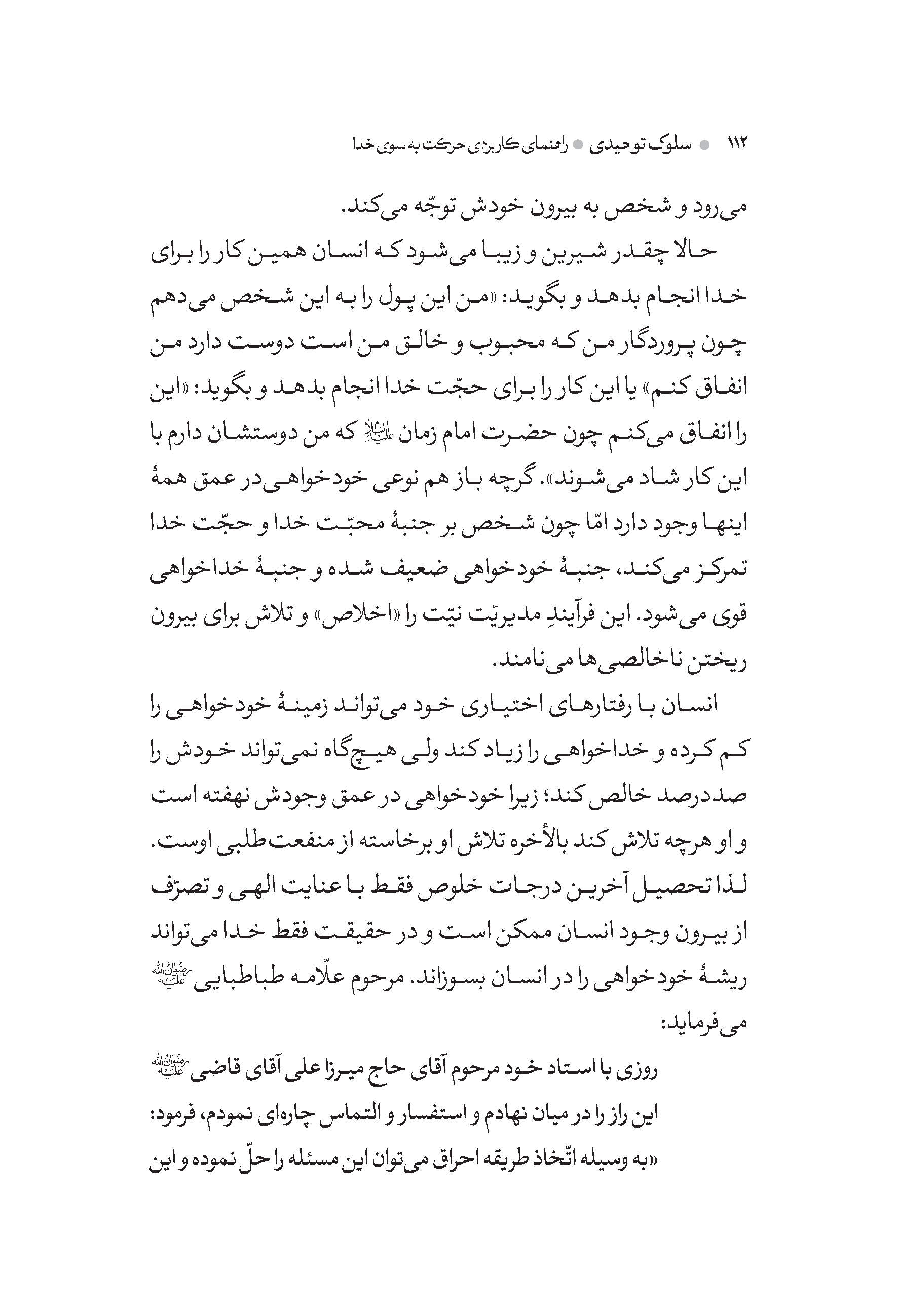 ۱۱۲ ● سلوک توحیدی ● راهنمای کاربردی حرکت به سوی خدا

می‌رود و شخص به بیرون خودش توجّه می‌کند.

حالا چقدر شیرین و زیبا می‌شود که انسان همین کار را برای خدا انجام بدهد و بگوید: «من این پول را به این شخص می‌دهم چون پروردگار من که محبوب و خالق من است دوست دارد من انفاق کنم» یا این کار را برای حجّت خدا انجام بدهد و بگوید: «این را انفاق می‌کنم چون حضرت امام زمان علیه‌السلام که من دوستشان دارم با این کار شاد می‌شوند». گرچه باز هم نوعی خودخواهی در عمق همهٔ اینها وجود دارد امّا چون شخص بر جنبهٔ محبّت خدا و حجّت خدا تمرکز می‌کند، جنبهٔ خودخواهی ضعیف شده و جنبهٔ خداخواهی قوی می‌شود. این فرآیندِ مدیریّت نیّت را «اخلاص» و تلاش برای بیرون ریختن ناخالصی‌ها می‌نامند.

انسان با رفتارهای اختیاری خود می‌تواند زمینهٔ خودخواهی را کم کرده و خداخواهی را زیاد کند ولی هیچ‌گاه نمی‌تواند خودش را صددرصد خالص کند؛ زیرا خودخواهی در عمق وجودش نهفته است و او هرچه تلاش کند بالأخره تلاش او برخاسته از منفعت‌طلبی اوست. لذا تحصیل آخرین درجات خلوص فقط با عنایت الهی و تصرّف از بیرون وجود انسان ممکن است و در حقیقت فقط خدا می‌تواند ریشهٔ خودخواهی را در انسان بسوزاند. مرحوم علّامه طباطبایی رضوان‌الله‌علیه می‌فرماید:

روزی با استاد خود مرحوم آقای حاج میرزا علی آقای قاضی رضوان‌الله‌علیه این راز را در میان نهادم و استفسار و التماس چاره‌ای نمودم، فرمود: «به وسیله اتّخاذ طریقه احراق می‌توان این مسئله را حلّ نموده و این